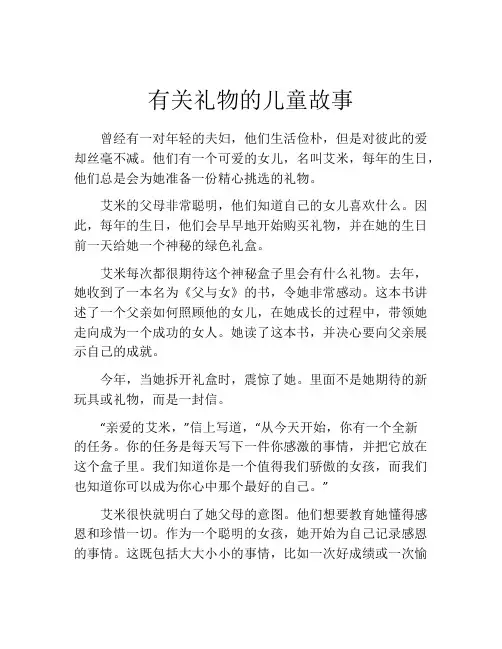 有关礼物的儿童故事

曾经有一对年轻的夫妇，他们生活俭朴，但是对彼此的爱却丝毫不减。他们有一个可爱的女儿，名叫艾米，每年的生日，他们总是会为她准备一份精心挑选的礼物。

艾米的父母非常聪明，他们知道自己的女儿喜欢什么。因此，每年的生日，他们会早早地开始购买礼物，并在她的生日前一天给她一个神秘的绿色礼盒。

艾米每次都很期待这个神秘盒子里会有什么礼物。去年，她收到了一本名为《父与女》的书，令她非常感动。这本书讲述了一个父亲如何照顾他的女儿，在她成长的过程中，带领她走向成为一个成功的女人。她读了这本书，并决心要向父亲展示自己的成就。

今年，当她拆开礼盒时，震惊了她。里面不是她期待的新玩具或礼物，而是一封信。

“亲爱的艾米，”信上写道，“从今天开始，你有一个全新的任务。你的任务是每天写下一件你感激的事情，并把它放在这个盒子里。我们知道你是一个值得我们骄傲的女孩，而我们也知道你可以成为你心中那个最好的自己。”

艾米很快就明白了她父母的意图。他们想要教育她懂得感恩和珍惜一切。作为一个聪明的女孩，她开始为自己记录感恩的事情。这既包括大大小小的事情，比如一次好成绩或一次愉